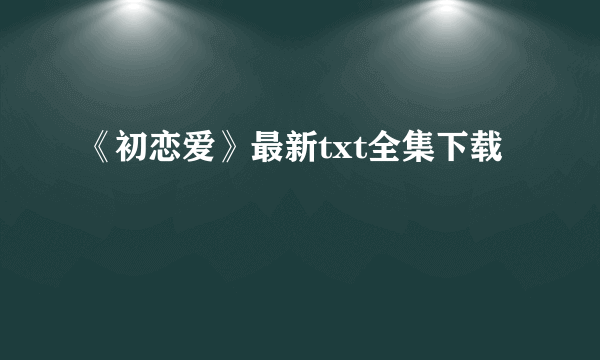 《初恋爱》最新txt全集下载